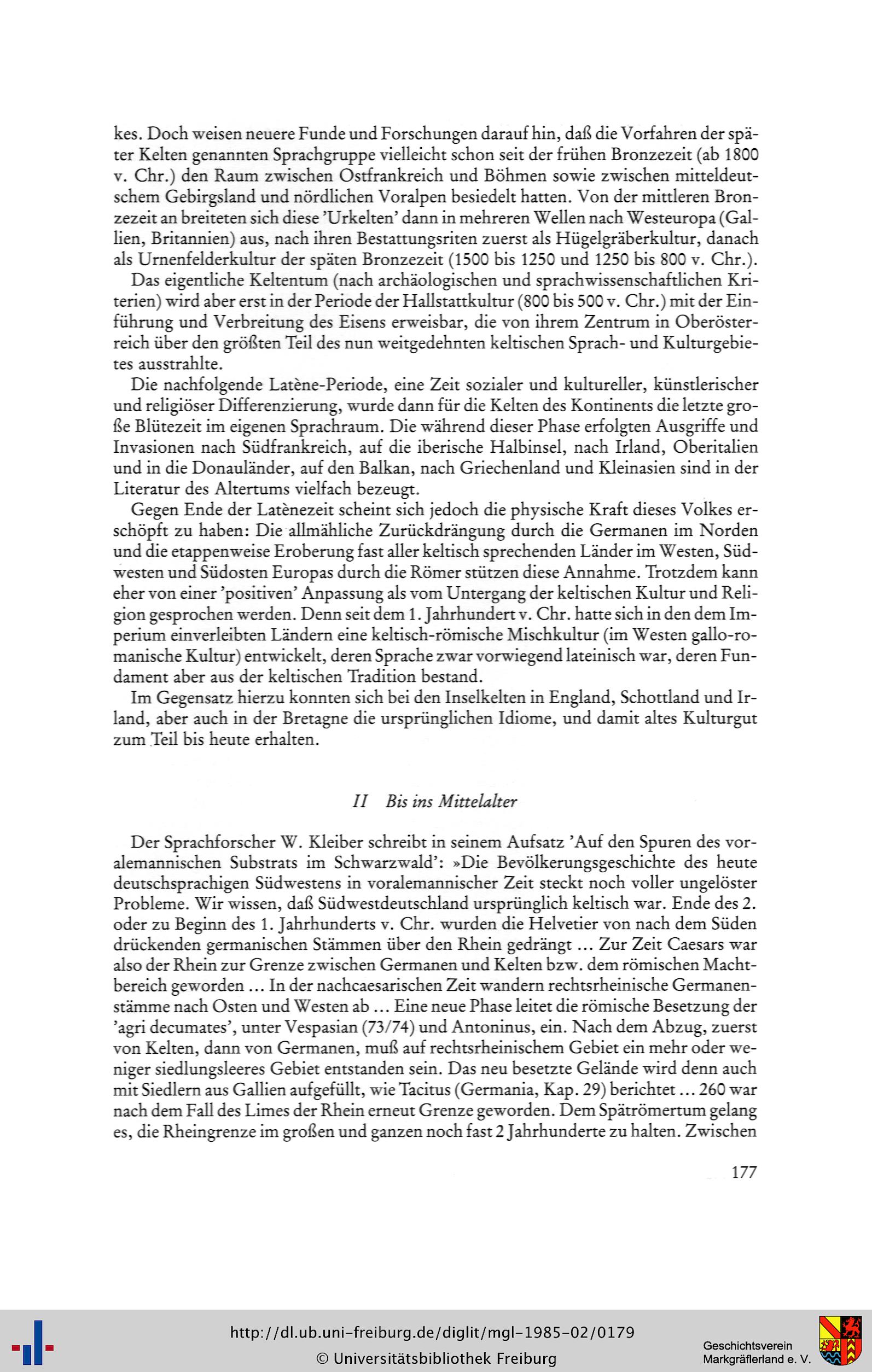 kes. Doch weisen neuere Funde und Forschungen darauf hin, daß die Vorfahren der später Kelten genannten Sprachgruppe vielleicht schon seit der frühen Bronzezeit (ab 1800 v. Chr.) den Raum zwischen Ostfrankreich und Böhmen sowie zwischen mitteldeutschem Gebirgsland und nördlichen Voralpen besiedelt hatten. Von der mittleren Bronzezeit an breiteten sich diese 'Urkelten' dann in mehreren Wellen nach Westeuropa (Gallien, Britannien) aus, nach ihren Bestattungsriten zuerst als Hügelgräberkultur, danach als Urnenfelderkultur der späten Bronzezeit (1500 bis 1250 und 1250 bis 800 v. Chr.).

Das eigentliche Keltentum (nach archäologischen und sprachwissenschaftlichen Kriterien) wird aber erst in der Periode der Hallstattkultur (800 bis 500 v. Chr.) mit der Einführung und Verbreitung des Eisens erweisbar, die von ihrem Zentrum in Oberösterreich über den größten Teil des nun weitgedehnten keltischen Sprach- und Kulturgebietes ausstrahlte.

Die nachfolgende Latène-Periode, eine Zeit sozialer und kultureller, künstlerischer und religiöser Differenzierung, wurde dann für die Kelten des Kontinents die letzte große Blütezeit im eigenen Sprachraum. Die während dieser Phase erfolgten Ausgriffe und Invasionen nach Südfrankreich, auf die iberische Halbinsel, nach Irland, Oberitalien und in die Donauländer, auf den Balkan, nach Griechenland und Kleinasien sind in der Literatur des Altertums vielfach bezeugt.

Gegen Ende der Latènezeit scheint sich jedoch die physische Kraft dieses Volkes erschöpft zu haben: Die allmähliche Zurückdrängung durch die Germanen im Norden und die etappenweise Eroberung fast aller keltisch sprechenden Länder im Westen, Südwesten und Südosten Europas durch die Römer stützen diese Annahme. Trotzdem kann eher von einer 'positiven' Anpassung als vom Untergang der keltischen Kultur und Religion gesprochen werden. Denn seit dem 1. Jahrhundert v. Chr. hatte sich in den dem Imperium einverleibten Ländern eine keltisch-römische Mischkultur (im Westen gallo-romanische Kultur) entwickelt, deren Sprache zwar vorwiegend lateinisch war, deren Fundament aber aus der keltischen Tradition bestand.

Im Gegensatz hierzu konnten sich bei den Inselkelten in England, Schottland und Irland, aber auch in der Bretagne die ursprünglichen Idiome, und damit altes Kulturgut zum Teil bis heute erhalten.

II Bis ins Mittelalter

Der Sprachforscher W. Kleiber schreibt in seinem Aufsatz 'Auf den Spuren des voralemannischen Substrats im Schwarzwald': »Die Bevölkerungsgeschichte des heute deutschsprachigen Südwestens in voralemannischer Zeit steckt noch voller ungelöster Probleme. Wir wissen, daß Südwestdeutschland ursprünglich keltisch war. Ende des 2. oder zu Beginn des 1. Jahrhunderts v. Chr. wurden die Helvetier von nach dem Süden drückenden germanischen Stämmen über den Rhein gedrängt ... Zur Zeit Caesars war also der Rhein zur Grenze zwischen Germanen und Kelten bzw. dem römischen Machtbereich geworden ... In der nachcaesarischen Zeit wandern rechtsrheinische Germanenstämme nach Osten und Westen ab ... Eine neue Phase leitet die römische Besetzung der 'agri decumates', unter Vespasian (73/74) und Antoninus, ein. Nach dem Abzug, zuerst von Kelten, dann von Germanen, muß auf rechtsrheinischem Gebiet ein mehr oder weniger siedlungsleeres Gebiet entstanden sein. Das neu besetzte Gelände wird denn auch mit Siedlern aus Gallien aufgefüllt, wie Tacitus (Germania, Kap. 29) berichtet ... 260 war nach dem Fall des Limes der Rhein erneut Grenze geworden. Dem Spätrömertum gelang es, die Rheingrenze im großen und ganzen noch fast 2 Jahrhunderte zu halten. Zwischen

177

http://dl.ub.uni-freiburg.de/diglit/mgl-1985-02/0179
© Universitätsbibliothek Freiburg

Geschichtsverein Markgräflerland e. V.